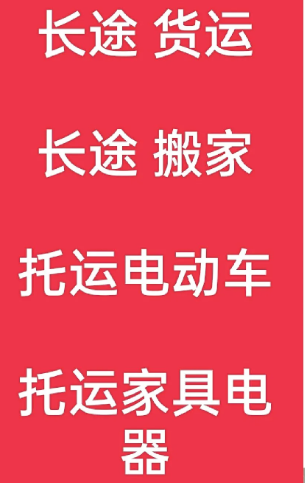 长途 货运

长途 搬家

托运电动车

托运家具电器